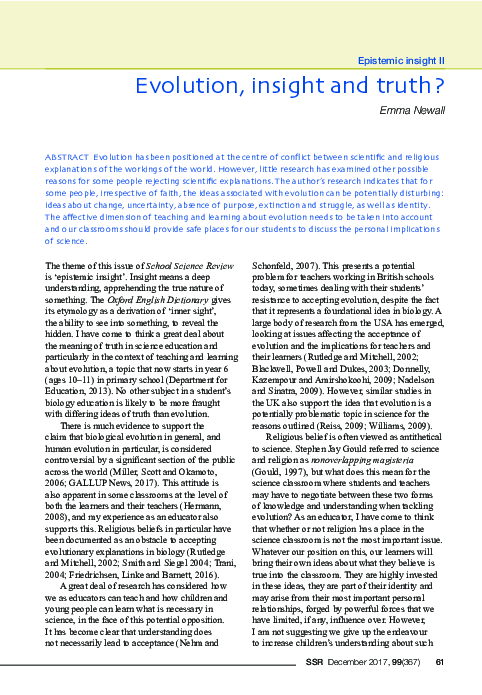 Epistemic insight II

Evolution, insight and truth?

Emma Newall

ABSTRACT Evolution has been positioned at the centre of conflict between scientific and religious explanations of the workings of the world. However, little research has examined other possible reasons for some people rejecting scientific explanations. The author's research indicates that for some people, irrespective of faith, the ideas associated with evolution can be potentially disturbing: ideas about change, uncertainty, absence of purpose, extinction and struggle, as well as identity. The affective dimension of teaching and learning about evolution needs to be taken into account and our classrooms should provide safe places for our students to discuss the personal implications of science.

The theme of this issue of School Science Review is 'epistemic insight'. Insight means a deep understanding, apprehending the true nature of something. The Oxford English Dictionary gives its etymology as a derivation of 'inner sight', the ability to see into something, to reveal the hidden. I have come to think a great deal about the meaning of truth in science education and particularly in the context of teaching and learning about evolution, a topic that now starts in year 6 (ages 10–11) in primary school (Department for Education, 2013). No other subject in a student's biology education is likely to be more fraught with differing ideas of truth than evolution.

There is much evidence to support the claim that biological evolution in general, and human evolution in particular, is considered controversial by a significant section of the public across the world (Miller, Scott and Okamoto, 2006; GALLUP News, 2017). This attitude is also apparent in some classrooms at the level of both the learners and their teachers (Hermann, 2008), and my experience as an educator also supports this. Religious beliefs in particular have been documented as an obstacle to accepting evolutionary explanations in biology (Rutledge and Mitchell, 2002; Smith and Siegel 2004; Trani, 2004; Friedrichsen, Linke and Barnett, 2016).

A great deal of research has considered how we as educators can teach and how children and young people can learn what is necessary in science, in the face of this potential opposition. It has become clear that understanding does not necessarily lead to acceptance (Nehm and Schonfeld, 2007). This presents a potential problem for teachers working in British schools today, sometimes dealing with their students' resistance to accepting evolution, despite the fact that it represents a foundational idea in biology. A large body of research from the USA has emerged, looking at issues affecting the acceptance of evolution and the implications for teachers and their learners (Rutledge and Mitchell, 2002; Blackwell, Powell and Dukes, 2003; Donnelly, Kazempour and Amirshokoohi, 2009; Nadelson and Sinatra, 2009). However, similar studies in the UK also support the idea that evolution is a potentially problematic topic in science for the reasons outlined (Reiss, 2009; Williams, 2009).

Religious belief is often viewed as antithetical to science. Stephen Jay Gould referred to science and religion as nonoverlapping magisteria (Gould, 1997), but what does this mean for the science classroom where students and teachers may have to negotiate between these two forms of knowledge and understanding when tackling evolution? As an educator, I have come to think that whether or not religion has a place in the science classroom is not the most important issue. Whatever our position on this, our learners will bring their own ideas about what they believe is true into the classroom. They are highly invested in these ideas, they are part of their identity and may arise from their most important personal relationships, forged by powerful forces that we have limited, if any, influence over. However, I am not suggesting we give up the endeavour to increase children's understanding about such

SSR December 2017, 99(367) 61